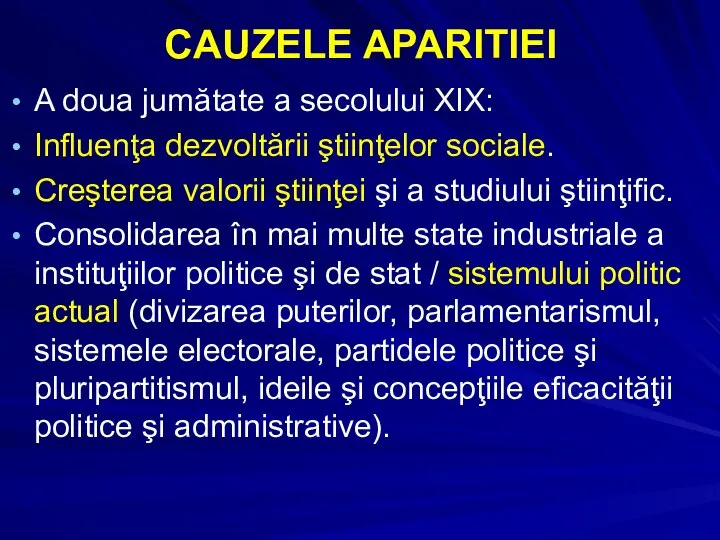 CAUZELE APARITIEI

• A doua jumătate a secolului XIX:
• Influenţa dezvoltării ştiinţelor sociale.
• Creşterea valorii ştiinţei şi a studiului ştiinţific.
• Consolidarea în mai multe state industriale a instituţiilor politice şi de stat / sistemului politic actual (divizarea puterilor, parlamentarismul, sistemele electorale, partidele politice şi pluripartitismul, ideile şi concepţiile eficacităţii politice şi administrative).